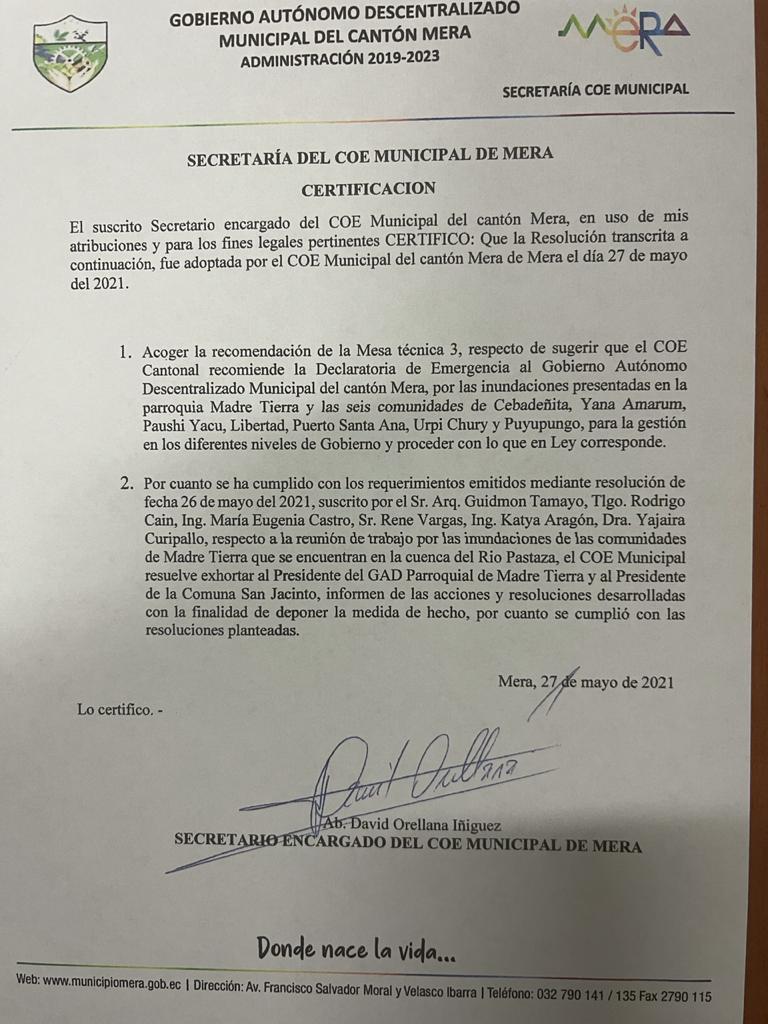 GOBIERNO AUTÓNOMO DESCENTRALIZADO
MUNICIPAL DEL CANTÓN MERA
ADMINISTRACIÓN 2019-2023

MERA

SECRETARÍA COE MUNICIPAL

SECRETARÍA DEL COE MUNICIPAL DE MERA

CERTIFICACION

El suscrito Secretario encargado del COE Municipal del cantón Mera, en uso de mis atribuciones y para los fines legales pertinentes CERTIFICO: Que la Resolución transcrita a continuación, fue adoptada por el COE Municipal del cantón Mera de Mera el día 27 de mayo del 2021.

1. Acoger la recomendación de la Mesa técnica 3, respecto de sugerir que el COE Cantonal recomiende la Declaratoria de Emergencia al Gobierno Autónomo Descentralizado Municipal del cantón Mera, por las inundaciones presentadas en la parroquia Madre Tierra y las seis comunidades de Cebadeñita, Yana Amarum, Paushi Yacu, Libertad, Puerto Santa Ana, Urpi Chury y Puyupungo, para la gestión en los diferentes niveles de Gobierno y proceder con lo que en Ley corresponde.

2. Por cuanto se ha cumplido con los requerimientos emitidos mediante resolución de fecha 26 de mayo del 2021, suscrito por el Sr. Arq. Guidmon Tamayo, Tlgo. Rodrigo Cain, Ing. María Eugenia Castro, Sr. Rene Vargas, Ing. Katya Aragón, Dra. Yajaira Curipallo, respecto a la reunión de trabajo por las inundaciones de las comunidades de Madre Tierra que se encuentran en la cuenca del Rio Pastaza, el COE Municipal resuelve exhortar al Presidente del GAD Parroquial de Madre Tierra y al Presidente de la Comuna San Jacinto, informen de las acciones y resoluciones desarrolladas con la finalidad de deponer la medida de hecho, por cuanto se cumplió con las resoluciones planteadas.

Mera, 27 de mayo de 2021

Lo certifico. -

Ab. David Orellana Iñiguez
SECRETARIO ENCARGADO DEL COE MUNICIPAL DE MERA

Donde nace la vida...

Web: www.municipiomera.gob.ec | Dirección: Av. Francisco Salvador Moral y Velasco Ibarra | Teléfono: 032 790 141 / 135 Fax 2790 115